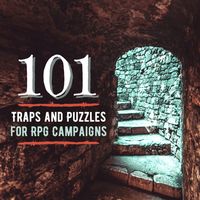 101

TRAPS AND PUZZLES
FOR RPG CAMPAIGNS